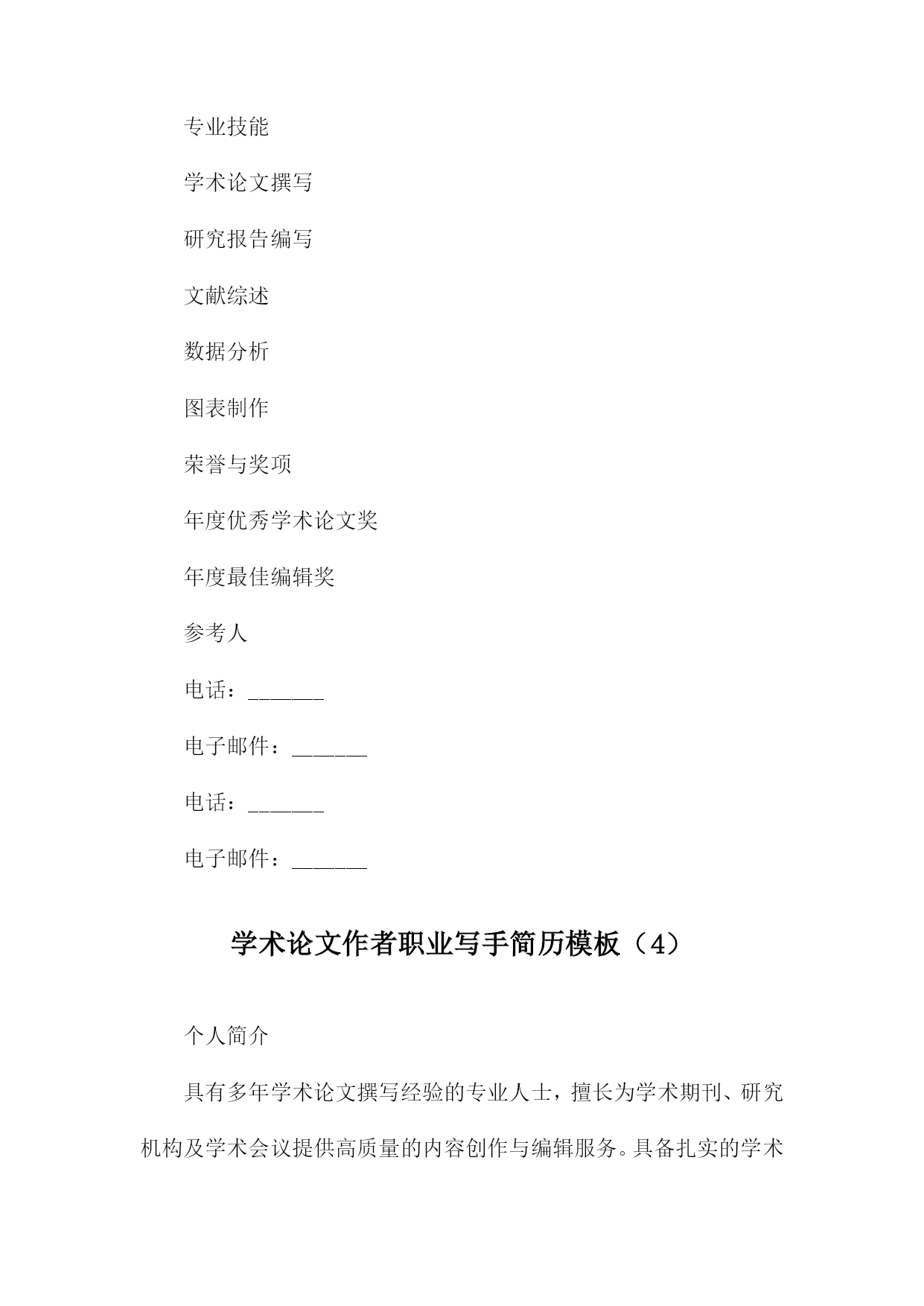 专业技能

学术论文撰写

研究报告编写

文献综述

数据分析

图表制作

荣誉与奖项

年度优秀学术论文奖

年度最佳编辑奖

参考人

电话：_______

电子邮件：_______

电话：_______

电子邮件：_______

学术论文作者职业写手简历模板（4）

个人简介

具有多年学术论文撰写经验的专业人士，擅长为学术期刊、研究机构及学术会议提供高质量的内容创作与编辑服务。具备扎实的学术